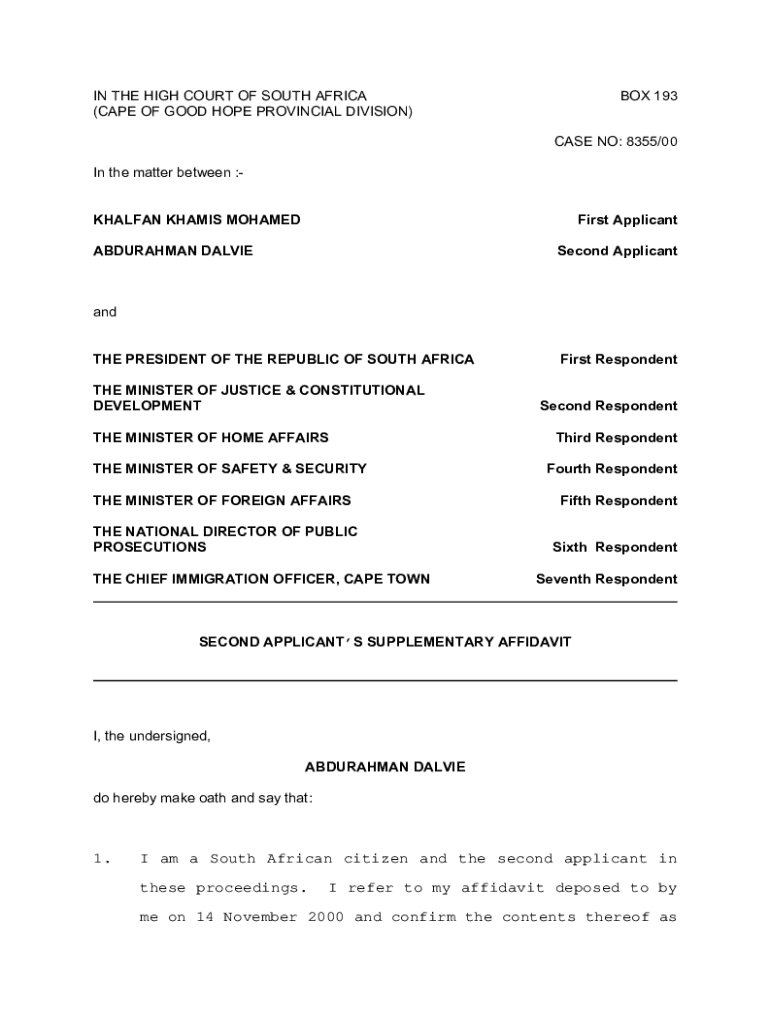 IN THE HIGH COURT OF SOUTH AFRICA
(CAPE OF GOOD HOPE PROVINCIAL DIVISION)

BOX 193

CASE NO: 8355/00

In the matter between :-

KHALFAN KHAMIS MOHAMED First Applicant

ABDURAHMAN DALVIE Second Applicant

and

THE PRESIDENT OF THE REPUBLIC OF SOUTH AFRICA First Respondent

THE MINISTER OF JUSTICE & CONSTITUTIONAL DEVELOPMENT Second Respondent

THE MINISTER OF HOME AFFAIRS Third Respondent

THE MINISTER OF SAFETY & SECURITY Fourth Respondent

THE MINISTER OF FOREIGN AFFAIRS Fifth Respondent

THE NATIONAL DIRECTOR OF PUBLIC PROSECUTIONS Sixth Respondent

THE CHIEF IMMIGRATION OFFICER, CAPE TOWN Seventh Respondent

SECOND APPLICANT'S SUPPLEMENTARY AFFIDAVIT

I, the undersigned,

ABDURAHMAN DALVIE

do hereby make oath and say that:

1. I am a South African citizen and the second applicant in these proceedings. I refer to my affidavit deposed to by me on 14 November 2000 and confirm the contents thereof as